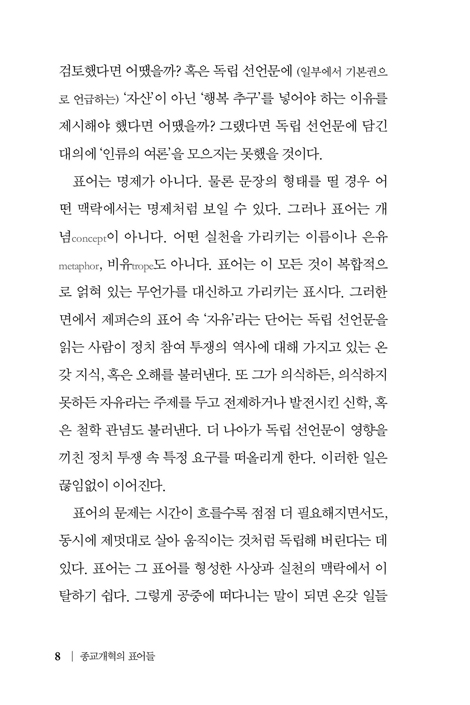 검토했다면 어땠을까? 혹은 독립 선언문에 (일부에서 기본권으로 언급하는) '자산'이 아닌 '행복 추구'를 넣어야 하는 이유를 제시해야 했다면 어땠을까? 그랬다면 독립 선언문에 담긴 대의에 '인류의 여론'을 모으지는 못했을 것이다.

표어는 명제가 아니다. 물론 문장의 형태를 띨 경우 어떤 맥락에서는 명제처럼 보일 수 있다. 그러나 표어는 개념concept이 아니다. 어떤 실천을 가리키는 이름이나 은유metaphor, 비유trope도 아니다. 표어는 이 모든 것이 복합적으로 얽혀 있는 무언가를 대신하고 가리키는 표시다. 그러한 면에서 제퍼슨의 표어 속 '자유'라는 단어는 독립 선언문을 읽는 사람이 정치 참여 투쟁의 역사에 대해 가지고 있는 온갖 지식, 혹은 오해를 불러낸다. 또 그가 의식하든, 의식하지 못하든 자유라는 주제를 두고 전제하거나 발전시킨 신학, 혹은 철학 관념도 불러낸다. 더 나아가 독립 선언문이 영향을 끼친 정치 투쟁 속 특정 요구를 떠올리게 한다. 이러한 일은 끊임없이 이어진다.

표어의 문제는 시간이 흐를수록 점점 더 필요해지면서도, 동시에 제멋대로 살아 움직이는 것처럼 독립해 버린다는 데 있다. 표어는 그 표어를 형성한 사상과 실천의 맥락에서 이탈하기 쉽다. 그렇게 공중에 떠다니는 말이 되면 온갖 일들

8 | 종교개혁의 표어들